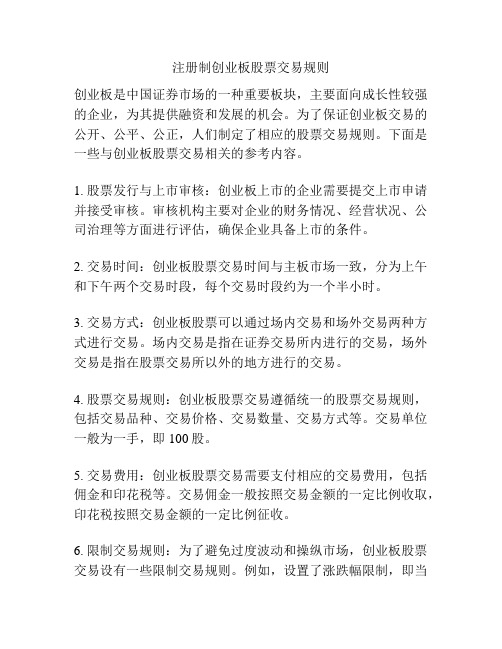 注册制创业板股票交易规则

创业板是中国证券市场的一种重要板块，主要面向成长性较强的企业，为其提供融资和发展的机会。为了保证创业板交易的公开、公平、公正，人们制定了相应的股票交易规则。下面是一些与创业板股票交易相关的参考内容。

1. 股票发行与上市审核：创业板上市的企业需要提交上市申请并接受审核。审核机构主要对企业的财务情况、经营状况、公司治理等方面进行评估，确保企业具备上市的条件。

2. 交易时间：创业板股票交易时间与主板市场一致，分为上午和下午两个交易时段，每个交易时段约为一个半小时。

3. 交易方式：创业板股票可以通过场内交易和场外交易两种方式进行交易。场内交易是指在证券交易所内进行的交易，场外交易是指在股票交易所以外的地方进行的交易。

4. 股票交易规则：创业板股票交易遵循统一的股票交易规则，包括交易品种、交易价格、交易数量、交易方式等。交易单位一般为一手，即 100 股。

5. 交易费用：创业板股票交易需要支付相应的交易费用，包括佣金和印花税等。交易佣金一般按照交易金额的一定比例收取，印花税按照交易金额的一定比例征收。

6. 限制交易规则：为了避免过度波动和操纵市场，创业板股票交易设有一些限制交易规则。例如，设置了涨跌幅限制，即当